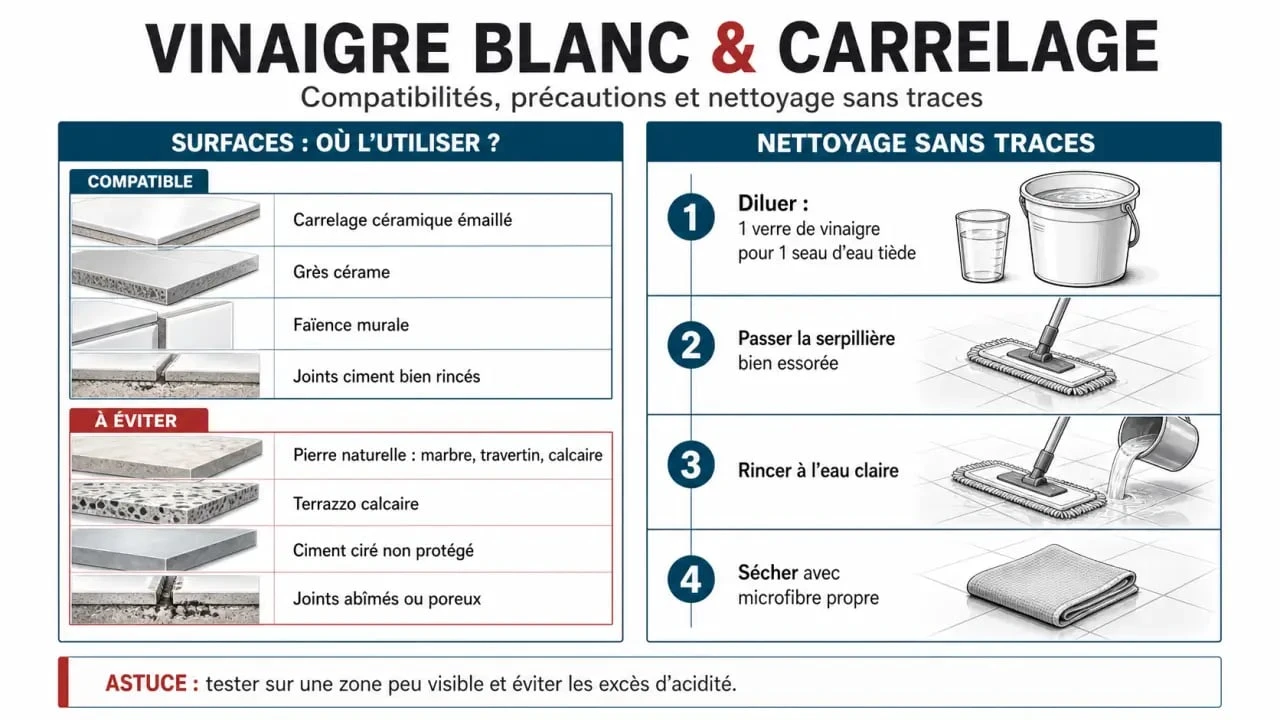 VINAIGRE BLANC & CARRELAGE

Compatibilités, précautions et nettoyage sans traces

SURFACES : OÙ L'UTILISER ?

COMPATIBLE

Carrelage céramique émaillé

Grès cérame

Faïence murale

Joints ciment bien rincés

À ÉVITER

Pierre naturelle : marbre, travertin, calcaire

Terrazzo calcaire

Ciment ciré non protégé

Joints abîmés ou poreux

NETTOYAGE SANS TRACES

1 Diluer : 1 verre de vinaigre pour 1 seau d'eau tiède

2 Passer la serpillière bien essorée

3 Rincer à l'eau claire

4 Sécher avec microfibre propre

ASTUCE : tester sur une zone peu visible et éviter les excès d'acidité.